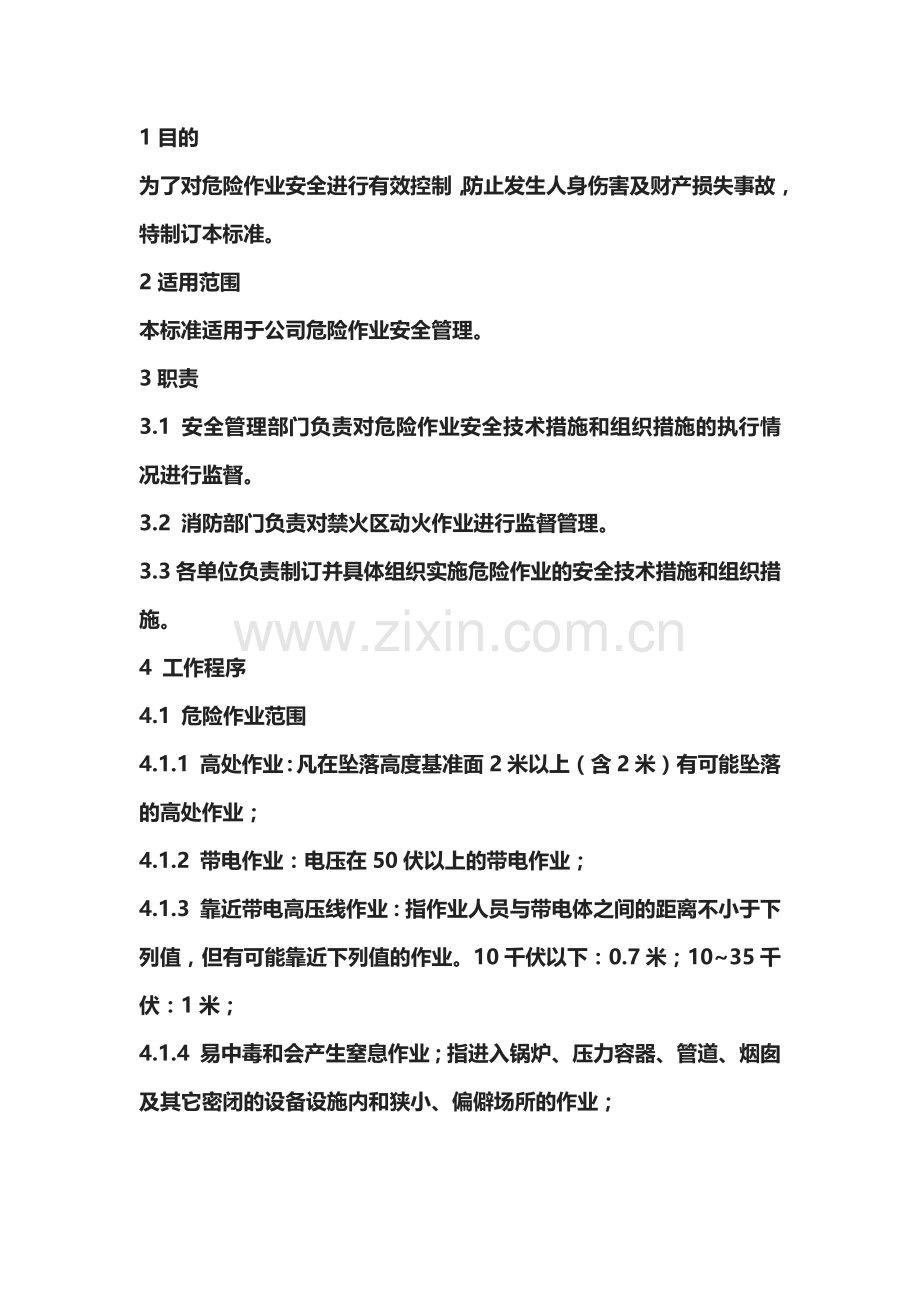 1 目的

为了对危险作业安全进行有效控制，防止发生人身伤害及财产损失事故，特制订本标准。

2 适用范围

本标准适用于公司危险作业安全管理。

3 职责

3.1 安全管理部门负责对危险作业安全技术措施和组织措施的执行情况进行监督。

3.2 消防部门负责对禁火区动火作业进行监督管理。

3.3 各单位负责制订并具体组织实施危险作业的安全技术措施和组织措施。

www.zixin.com.cn

4 工作程序

4.1 危险作业范围

4.1.1 高处作业：凡在坠落高度基准面 2 米以上（含 2 米）有可能坠落的高处作业；

4.1.2 带电作业：电压在 50 伏以上的带电作业；

4.1.3 靠近带电高压线作业：指作业人员与带电体之间的距离不小于下列值，但有可能靠近下列值的作业。10 千伏以下：0.7 米；10~35 千伏：1 米；

4.1.4 易中毒和会产生窒息作业；指进入锅炉、压力容器、管道、烟囱及其它密闭的设备设施内和狭小、偏僻场所的作业；